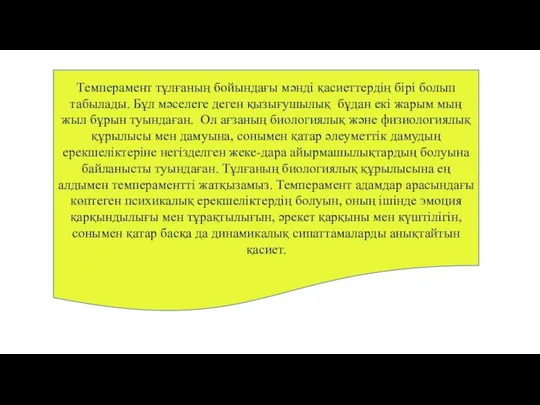 Темперамент тұлғаның бойындағы мәнді қасиеттердің бірі болып табылады. Бұл мәселеге деген қызығушылық бұдан екі жарым мың жыл бұрын туындаған. Ол ағзаның биологиялық және физиологиялық құрылысы мен дамуына, сонымен қатар әлеуметтік дамудың ерекшеліктеріне негізделген жеке-дара айырмашылықтардың болуына байланысты туындаған. Тұлғаның биологиялық құрылысына ең алдымен темпераментті жатқызамыз. Темперамент адамдар арасындағы көптеген психикалық ерекшеліктердің болуын, оның ішінде эмоция қарқындылығы мен тұрақтылығын, әрекет қарқыны мен күштілігін, сонымен қатар басқа да динамикалық сипаттамаларды анықтайтын қасиет.